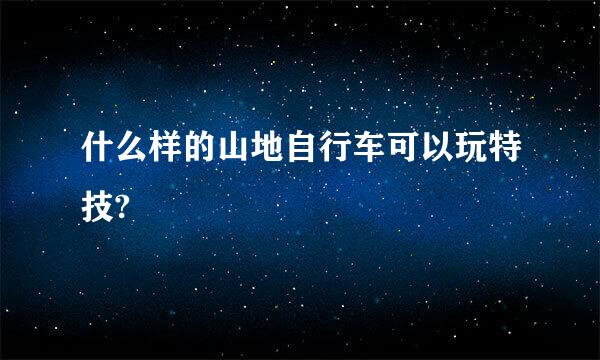 什么样的山地自行车可以玩特技?